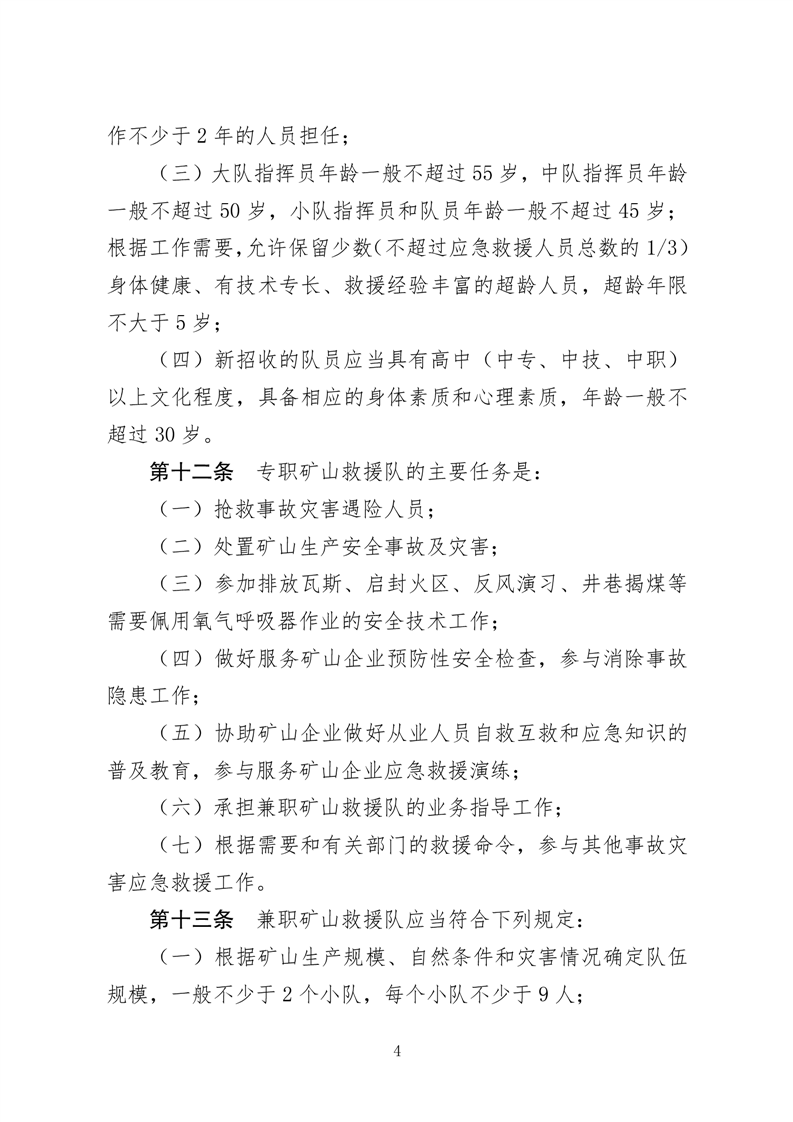 作不少于2年的人员担任；

（三）大队指挥员年龄一般不超过55岁，中队指挥员年龄一般不超过50岁，小队指挥员和队员年龄一般不超过45岁；根据工作需要，允许保留少数（不超过应急救援人员总数的1/3）身体健康、有技术专长、救援经验丰富的超龄人员，超龄年限不大于5岁；

（四）新招收的队员应当具有高中（中专、中技、中职）以上文化程度，具备相应的身体素质和心理素质，年龄一般不超过30岁。

第十二条 专职矿山救援队的主要任务是：

（一）抢救事故灾害遇险人员；

（二）处置矿山生产安全事故及灾害；

（三）参加排放瓦斯、启封火区、反风演习、井巷揭煤等需要佩用氧气呼吸器作业的安全技术工作；

（四）做好服务矿山企业预防性安全检查，参与消除事故隐患工作；

（五）协助矿山企业做好从业人员自救互救和应急知识的普及教育，参与服务矿山企业应急救援演练；

（六）承担兼职矿山救援队的业务指导工作；

（七）根据需要和有关部门的救援命令，参与其他事故灾害应急救援工作。

第十三条 兼职矿山救援队应当符合下列规定：

（一）根据矿山生产规模、自然条件和灾害情况确定队伍规模，一般不少于2个小队，每个小队不少于9人；

4